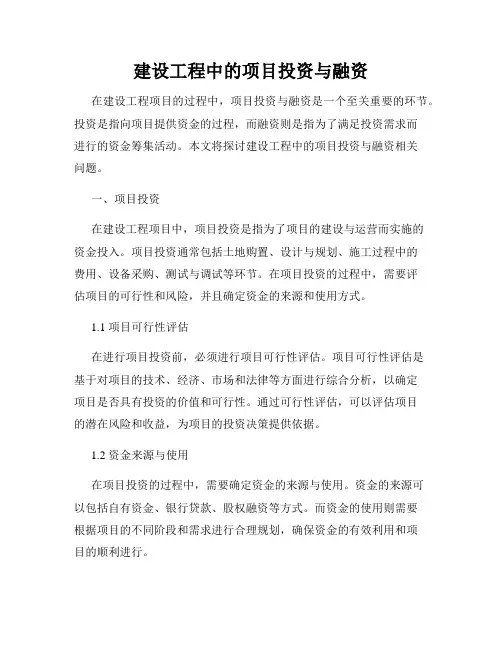 建设工程中的项目投资与融资

在建设工程项目的过程中，项目投资与融资是一个至关重要的环节。投资是指向项目提供资金的过程，而融资则是指为了满足投资需求而进行的资金筹集活动。本文将探讨建设工程中的项目投资与融资相关问题。

一、项目投资

在建设工程项目中，项目投资是指为了项目的建设与运营而实施的资金投入。项目投资通常包括土地购置、设计与规划、施工过程中的费用、设备采购、测试与调试等环节。在项目投资的过程中，需要评估项目的可行性和风险，并且确定资金的来源和使用方式。

1.1 项目可行性评估

在进行项目投资前，必须进行项目可行性评估。项目可行性评估是基于对项目的技术、经济、市场和法律等方面进行综合分析，以确定项目是否具有投资的价值和可行性。通过可行性评估，可以评估项目的潜在风险和收益，为项目的投资决策提供依据。

1.2 资金来源与使用

在项目投资的过程中，需要确定资金的来源与使用。资金的来源可以包括自有资金、银行贷款、股权融资等方式。而资金的使用则需要根据项目的不同阶段和需求进行合理规划，确保资金的有效利用和项目的顺利进行。